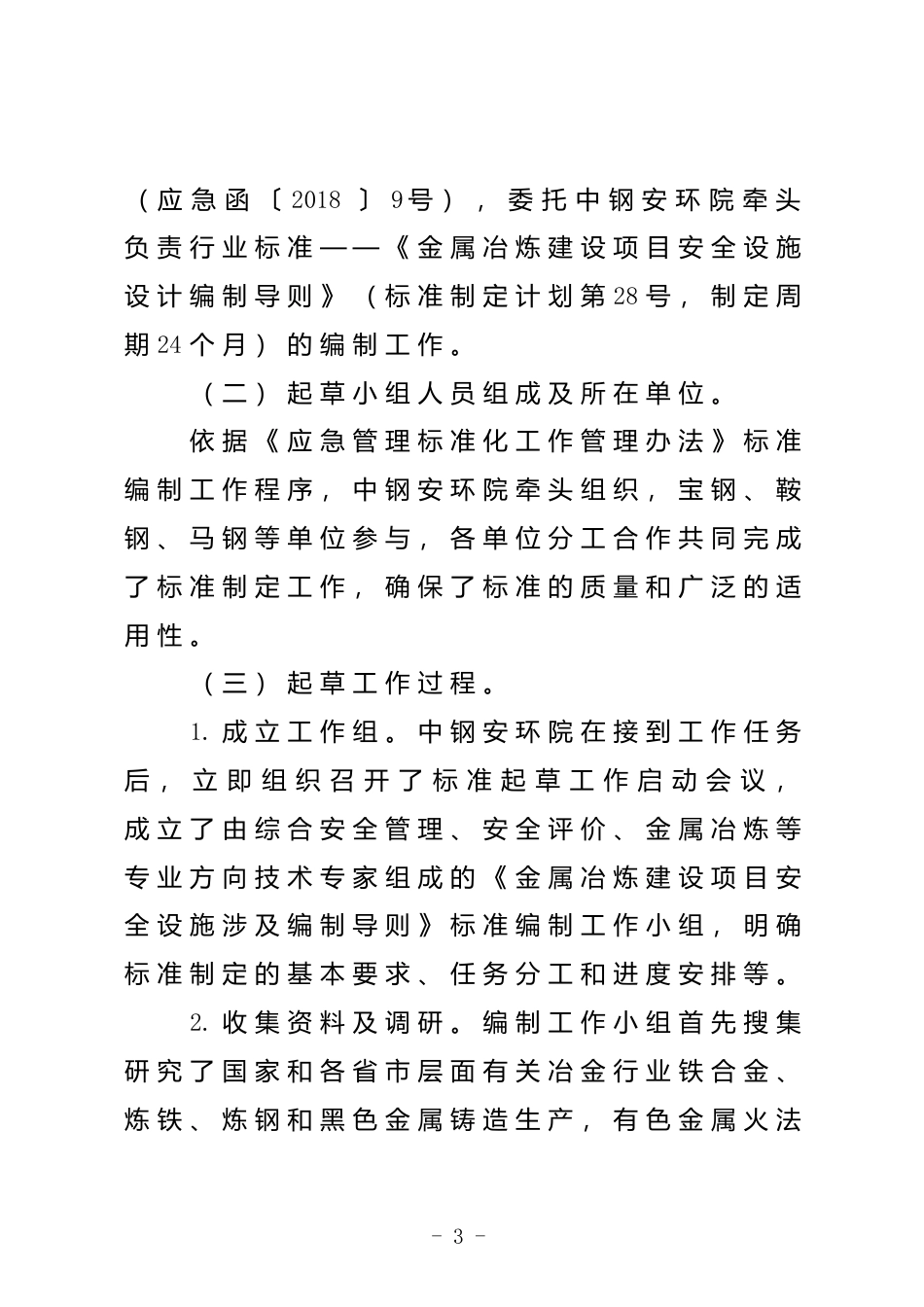 （应急函〔2018〕9号），委托中钢安环院牵头负责行业标准——《金属冶炼建设项目安全设施设计编制导则》（标准制定计划第28号，制定周期24个月）的编制工作。

（二）起草小组人员组成及所在单位。

依据《应急管理标准化工作管理办法》标准编制工作程序，中钢安环院牵头组织，宝钢、鞍钢、马钢等单位参与，各单位分工合作共同完成了标准制定工作，确保了标准的质量和广泛的适用性。

（三）起草工作过程。

1. 成立工作组。中钢安环院在接到工作任务后，立即组织召开了标准起草工作启动会议，成立了由综合安全管理、安全评价、金属冶炼等专业方向技术专家组成的《金属冶炼建设项目安全设施涉及编制导则》标准编制工作小组，明确标准制定的基本要求、任务分工和进度安排等。

2. 收集资料及调研。编制工作小组首先搜集研究了国家和各省市层面有关冶金行业铁合金、炼铁、炼钢和黑色金属铸造生产，有色金属火法

- 3 -